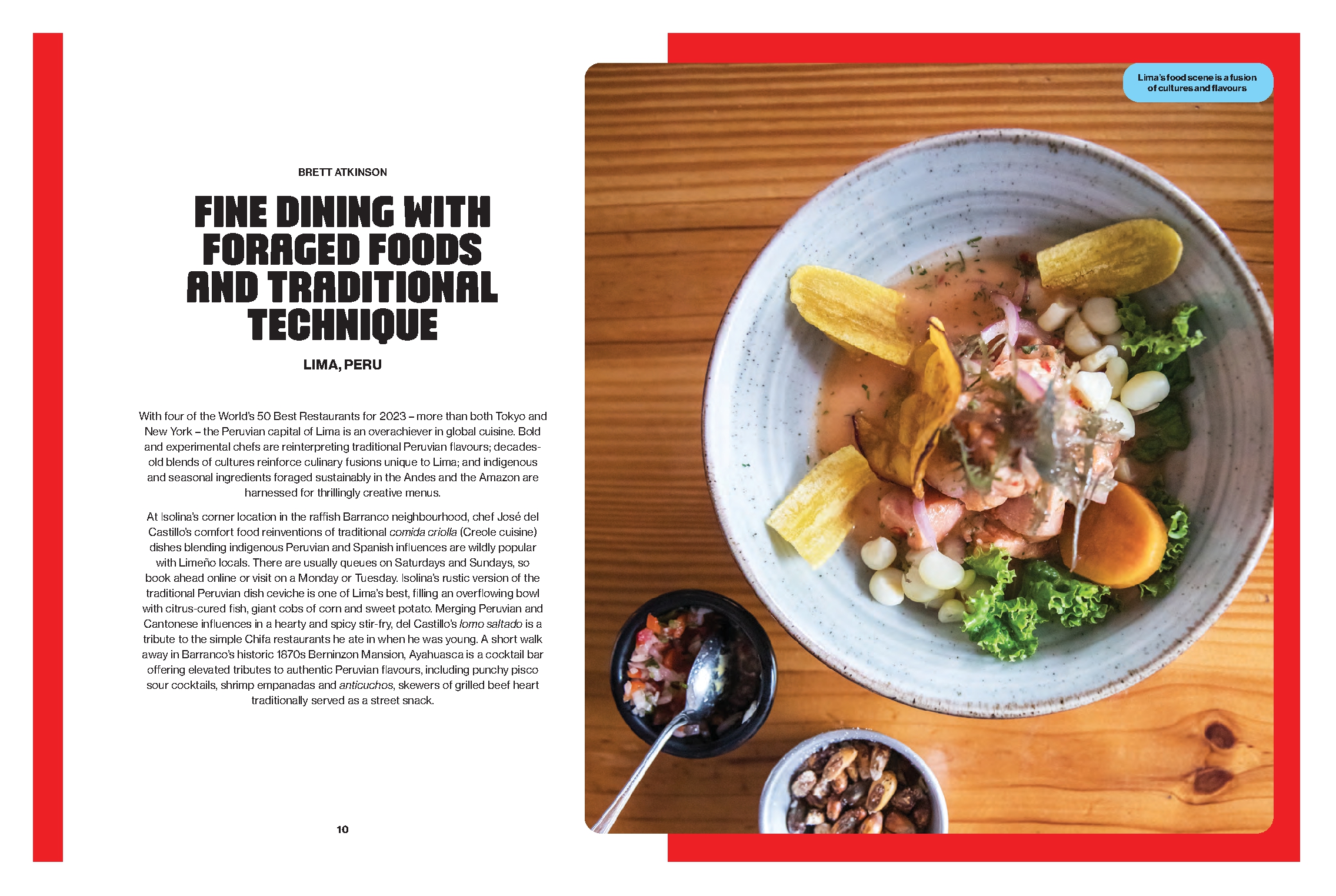 BRETT ATKINSON

FINE DINING WITH FORAGED FOODS AND TRADITIONAL TECHNIQUE

LIMA, PERU

With four of the World's 50 Best Restaurants for 2023 – more than both Tokyo and New York – the Peruvian capital of Lima is an overachiever in global cuisine. Bold and experimental chefs are reinterpreting traditional Peruvian flavours; decades-old blends of cultures reinforce culinary fusions unique to Lima; and indigenous and seasonal ingredients foraged sustainably in the Andes and the Amazon are harnessed for thrillingly creative menus.

At Isolina's corner location in the raffish Barranco neighbourhood, chef José del Castillo's comfort food reinventions of traditional comida criolla (Creole cuisine) dishes blending indigenous Peruvian and Spanish influences are wildly popular with Limeño locals. There are usually queues on Saturdays and Sundays, so book ahead online or visit on a Monday or Tuesday. Isolina's rustic version of the traditional Peruvian dish ceviche is one of Lima's best, filling an overflowing bowl with citrus-cured fish, giant cobs of corn and sweet potato. Merging Peruvian and Cantonese influences in a hearty and spicy stir-fry, del Castillo's lomo saltado is a tribute to the simple Chifa restaurants he ate in when he was young. A short walk away in Barranco's historic 1870s Berninzon Mansion, Ayahuasca is a cocktail bar offering elevated tributes to authentic Peruvian flavours, including punchy pisco sour cocktails, shrimp empanadas and anticuchos, skewers of grilled beef heart traditionally served as a street snack.

10

Lima's food scene is a fusion of cultures and flavours